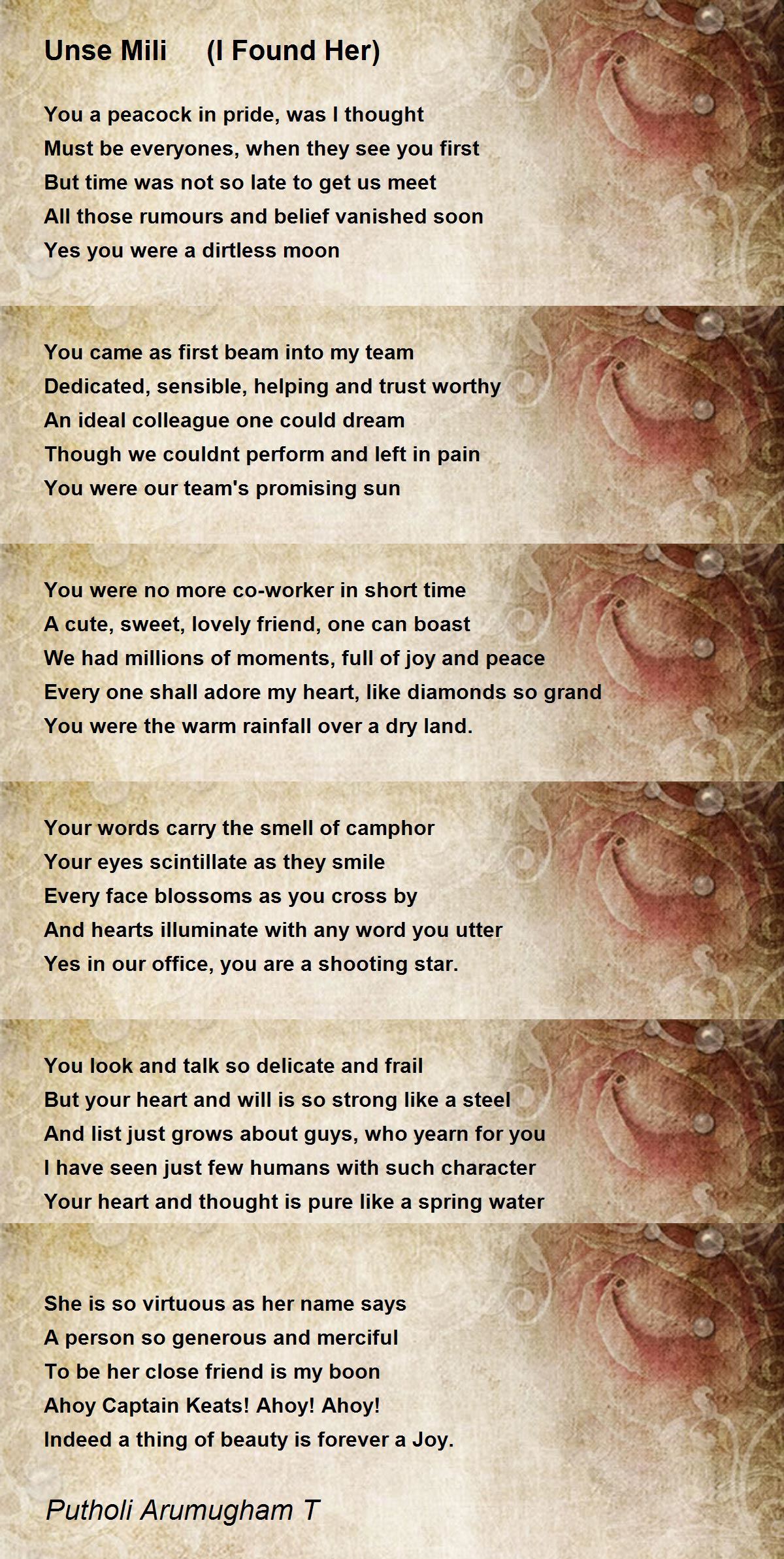 Unse Mili (I Found Her)

You a peacock in pride, was I thought
Must be everyones, when they see you first
But time was not so late to get us meet
All those rumours and belief vanished soon
Yes you were a dirtless moon

You came as first beam into my team
Dedicated, sensible, helping and trust worthy
An ideal colleague one could dream
Though we couldnt perform and left in pain
You were our team's promising sun

You were no more co-worker in short time
A cute, sweet, lovely friend, one can boast
We had millions of moments, full of joy and peace
Every one shall adore my heart, like diamonds so grand
You were the warm rainfall over a dry land.

Your words carry the smell of camphor
Your eyes scintillate as they smile
Every face blossoms as you cross by
And hearts illuminate with any word you utter
Yes in our office, you are a shooting star.

You look and talk so delicate and frail
But your heart and will is so strong like a steel
And list just grows about guys, who yearn for you
I have seen just few humans with such character
Your heart and thought is pure like a spring water

She is so virtuous as her name says
A person so generous and merciful
To be her close friend is my boon
Ahoy Captain Keats! Ahoy! Ahoy!
Indeed a thing of beauty is forever a Joy.

Putholi Arumugham T